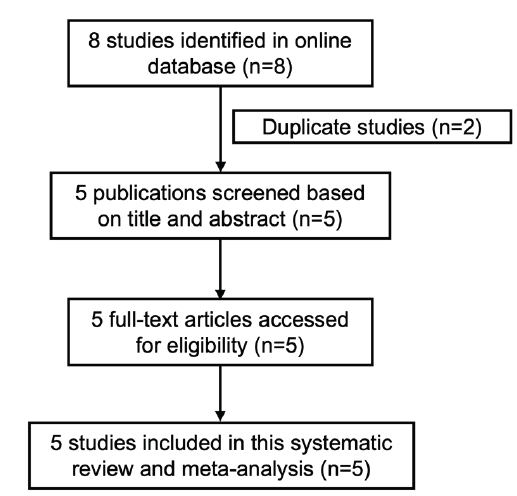 8 studies identified in online database (n=8)

Duplicate studies (n=2)

5 publications screened based on title and abstract (n=5)

5 full-text articles accessed for eligibility (n=5)

5 studies included in this systematic review and meta-analysis (n=5)